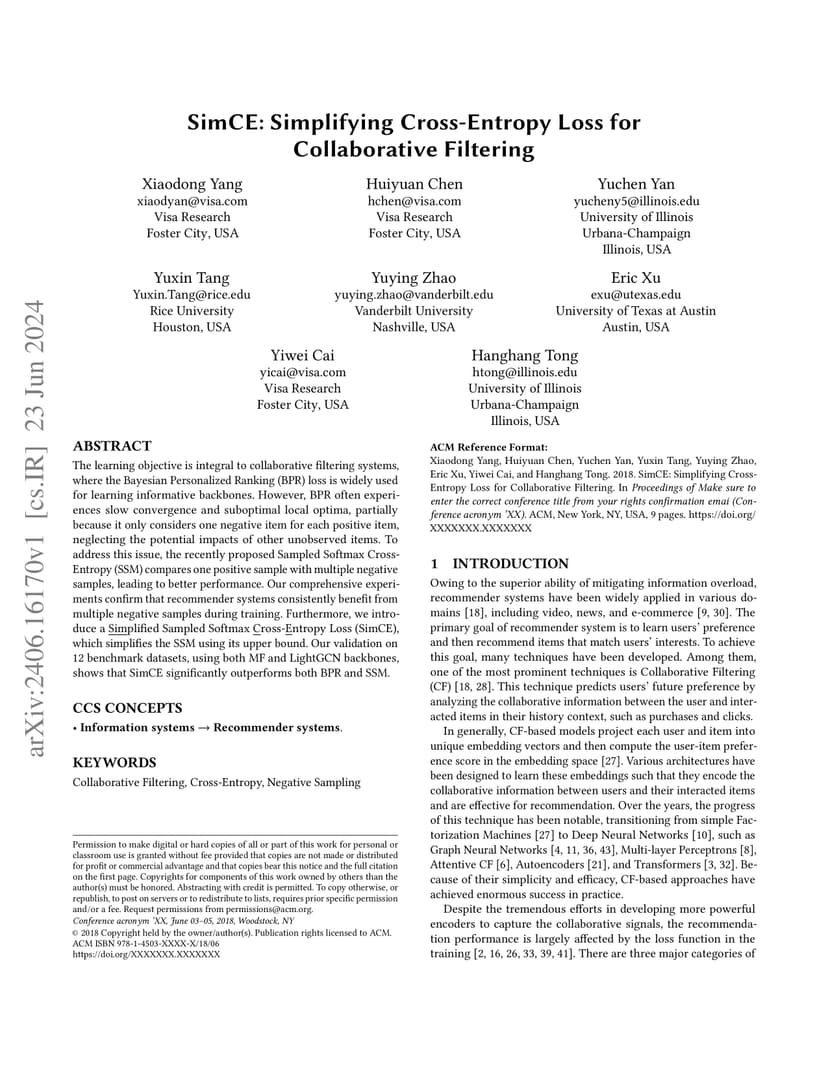 arXiv:2406.16170v1 [cs.IR] 23 Jun 2024

SimCE: Simplifying Cross-Entropy Loss for Collaborative Filtering

Xiaodong Yang
xiaodyan@visa.com
Visa Research
Foster City, USA

Huiyuan Chen
hchen@visa.com
Visa Research
Foster City, USA

Yuchen Yan
yucheny5@illinois.edu
University of Illinois
Urbana-Champaign
Illinois, USA

Yuxin Tang
Yuxin.Tang@rice.edu
Rice University
Houston, USA

Yuying Zhao
yuying.zhao@vanderbilt.edu
Vanderbilt University
Nashville, USA

Eric Xu
exu@utexas.edu
University of Texas at Austin
Austin, USA

Yiwei Cai
yicai@visa.com
Visa Research
Foster City, USA

Hanghang Tong
htong@illinois.edu
University of Illinois
Urbana-Champaign
Illinois, USA

ABSTRACT

The learning objective is integral to collaborative filtering systems, where the Bayesian Personalized Ranking (BPR) loss is widely used for learning informative backbones. However, BPR often experiences slow convergence and suboptimal local optima, partially because it only considers one negative item for each positive item, neglecting the potential impacts of other unobserved items. To address this issue, the recently proposed Sampled Softmax Cross-Entropy (SSM) compares one positive sample with multiple negative samples, leading to better performance. Our comprehensive experiments confirm that recommender systems consistently benefit from multiple negative samples during training. Furthermore, we introduce a Simplified Sampled Softmax Cross-Entropy Loss (SimCE), which simplifies the SSM using its upper bound. Our validation on 12 benchmark datasets, using both MF and LightGCN backbones, shows that SimCE significantly outperforms both BPR and SSM.

CCS CONCEPTS

• Information systems → Recommender systems.

KEYWORDS

Collaborative Filtering, Cross-Entropy, Negative Sampling

Permission to make digital or hard copies of all or part of this work for personal or classroom use is granted without fee provided that copies are not made or distributed for profit or commercial advantage and that copies bear this notice and the full citation on the first page. Copyrights for components of this work owned by others than the author(s) must be honored. Abstracting with credit is permitted. To copy otherwise, or republish, to post on servers or to redistribute to lists, requires prior specific permission and/or a fee. Request permissions from permissions@acm.org.
Conference acronym 'XX, June 03–05, 2018, Woodstock, NY
© 2018 Copyright held by the owner/author(s). Publication rights licensed to ACM.
ACM ISBN 978-1-4503-XXXX-X/18/06
https://doi.org/XXXXXXX.XXXXXXX

ACM Reference Format:
Xiaodong Yang, Huiyuan Chen, Yuchen Yan, Yuxin Tang, Yuying Zhao, Eric Xu, Yiwei Cai, and Hanghang Tong. 2018. SimCE: Simplifying Cross-Entropy Loss for Collaborative Filtering. In Proceedings of Make sure to enter the correct conference title from your rights confirmation emai (Conference acronym 'XX). ACM, New York, NY, USA, 9 pages. https://doi.org/XXXXXXX.XXXXXXX

1 INTRODUCTION

Owing to the superior ability of mitigating information overload, recommender systems have been widely applied in various domains [18], including video, news, and e-commerce [9, 30]. The primary goal of recommender system is to learn users' preference and then recommend items that match users' interests. To achieve this goal, many techniques have been developed. Among them, one of the most prominent techniques is Collaborative Filtering (CF) [18, 28]. This technique predicts users' future preference by analyzing the collaborative information between the user and interacted items in their history context, such as purchases and clicks.

In generally, CF-based models project each user and item into unique embedding vectors and then compute the user-item preference score in the embedding space [27]. Various architectures have been designed to learn these embeddings such that they encode the collaborative information between users and their interacted items and are effective for recommendation. Over the years, the progress of this technique has been notable, transitioning from simple Factorization Machines [27] to Deep Neural Networks [10], such as Graph Neural Networks [4, 11, 36, 43], Multi-layer Perceptrons [8], Attentive CF [6], Autoencoders [21], and Transformers [3, 32]. Because of their simplicity and efficacy, CF-based approaches have achieved enormous success in practice.

Despite the tremendous efforts in developing more powerful encoders to capture the collaborative signals, the recommendation performance is largely affected by the loss function in the training [2, 16, 26, 33, 39, 41]. There are three major categories of